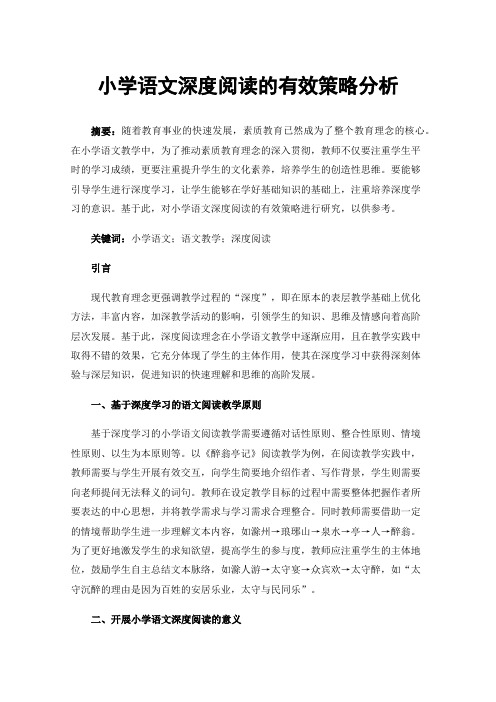 小学语文深度阅读的有效策略分析

摘要：随着教育事业的快速发展，素质教育已然成为了整个教育理念的核心。在小学语文教学中，为了推动素质教育理念的深入贯彻，教师不仅要注重学生平时的学习成绩，更要注重提升学生的文化素养，培养学生的创造性思维。要能够引导学生进行深度学习，让学生能够在学好基础知识的基础上，注重培养深度学习的意识。基于此，对小学语文深度阅读的有效策略进行研究，以供参考。

关键词：小学语文；语文教学；深度阅读

引言

现代教育理念更强调教学过程的“深度”，即在原本的表层教学基础上优化方法，丰富内容，加深教学活动的影响，引领学生的知识、思维及情感向着高阶层次发展。基于此，深度阅读理念在小学语文教学中逐渐应用，且在教学实践中取得不错的效果，它充分体现了学生的主体作用，使其在深度学习中获得深刻体验与深层知识，促进知识的快速理解和思维的高阶发展。

一、基于深度学习的语文阅读教学原则

基于深度学习的小学语文阅读教学需要遵循对话性原则、整合性原则、情境性原则、以生为本原则等。以《醉翁亭记》阅读教学为例，在阅读教学实践中，教师需要与学生开展有效交互，向学生简要地介绍作者、写作背景，学生则需要向老师提问无法释义的词句。教师在设定教学目标的过程中需要整体把握作者所要表达的中心思想，并将教学需求与学习需求合理整合。同时教师需要借助一定的情境帮助学生进一步理解文本内容，如滁州→琅琊山→泉水→亭→人→醉翁。为了更好地激发学生的求知欲望，提高学生的参与度，教师应注重学生的主体地位，鼓励学生自主总结文本脉络，如滁人游→太守宴→众宾欢→太守醉，如“太守沉醉的理由是因为百姓的安居乐业，太守与民同乐”。

二、开展小学语文深度阅读的意义